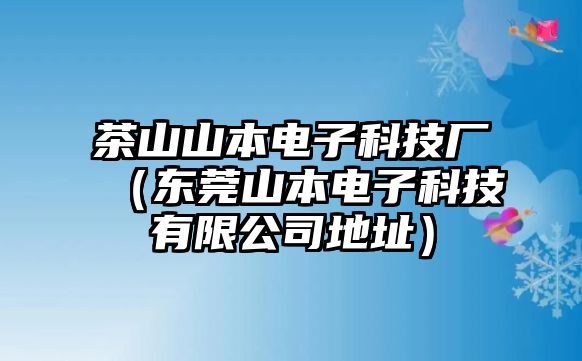 茶山山本电子科技厂（东莞山本电子科技有限公司地址）